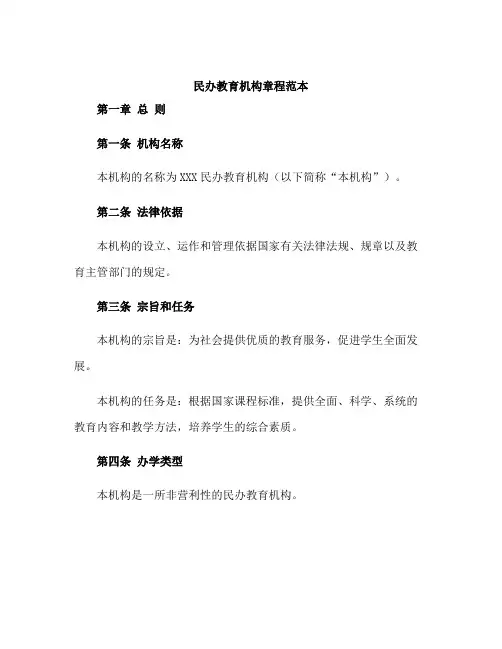 民办教育机构章程范本

第一章 总 则

第一条 机构名称

本机构的名称为XXX民办教育机构（以下简称“本机构”）。

第二条 法律依据

本机构的设立、运作和管理依据国家有关法律法规、规章以及教育主管部门的规定。

第三条 宗旨和任务

本机构的宗旨是：为社会提供优质的教育服务，促进学生全面发展。

本机构的任务是：根据国家课程标准，提供全面、科学、系统的教育内容和教学方法，培养学生的综合素质。

第四条 办学类型

本机构是一所非营利性的民办教育机构。